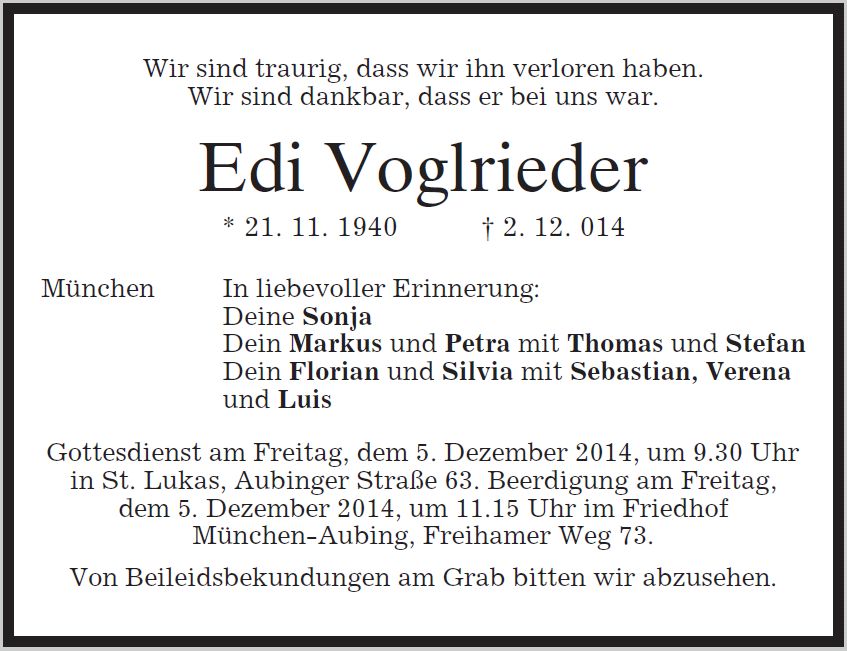 Wir sind traurig, dass wir ihn verloren haben.
Wir sind dankbar, dass er bei uns war.

Edi Voglrieder

* 21. 11. 1940 † 2. 12. 014

München

In liebevoller Erinnerung:
Deine Sonja
Dein Markus und Petra mit Thomas und Stefan
Dein Florian und Silvia mit Sebastian, Verena und Luis

Gottesdienst am Freitag, dem 5. Dezember 2014, um 9.30 Uhr in St. Lukas, Aubinger Straße 63. Beerdigung am Freitag, dem 5. Dezember 2014, um 11.15 Uhr im Friedhof München-Aubing, Freihamer Weg 73.

Von Beileidsbekundungen am Grab bitten wir abzusehen.